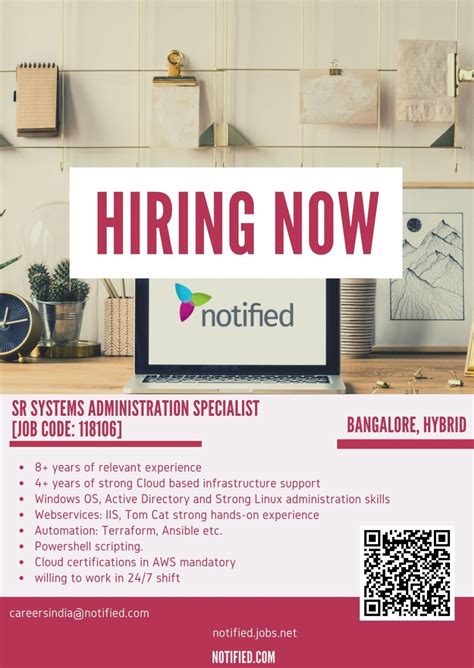 HIRING NOW

notified

SR SYSTEMS ADMINISTRATION SPECIALIST [JOB CODE: 118106]

BANGALORE, HYBRID

- 8+ years of relevant experience
- 4+ years of strong Cloud based infrastructure support
- Windows OS, Active Directory and Strong Linux administration skills
- Webservices: IIS, Tom Cat strong hands-on experience
- Automation: Terraform, Ansible etc.
- Powershell scripting.
- Cloud certifications in AWS mandatory
- willing to work in 24/7 shift

careersindia@notified.com

notified.jobs.net

NOTIFIED.COM